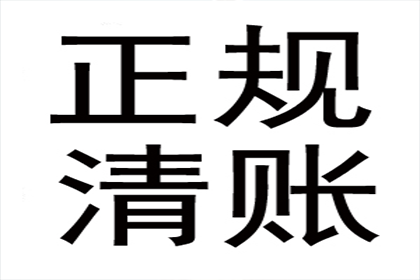 正规
清账